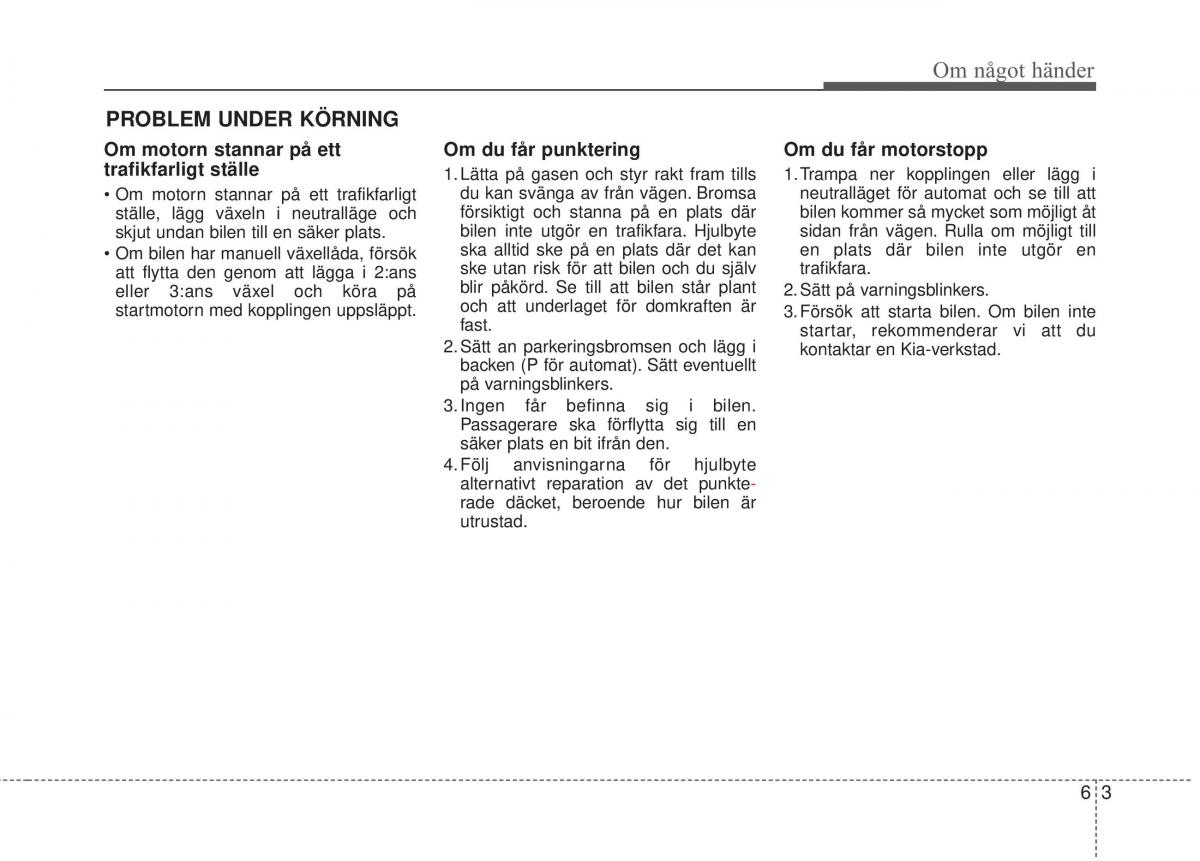 Om något händer

PROBLEM UNDER KÖRNING

Om motorn stannar på ett trafikfarligt ställe

• Om motorn stannar på ett trafikfarligt ställe, lägg växeln i neutralläge och skjut undan bilen till en säker plats.
• Om bilen har manuell växellåda, försök att flytta den genom att lägga i 2:ans eller 3:ans växel och köra på startmotorn med kopplingen uppsläppt.

Om du får punktering

1. Lätta på gasen och styr rakt fram tills du kan svänga av från vägen. Bromsa försiktigt och stanna på en plats där bilen inte utgör en trafikfara. Hjulbyte ska alltid ske på en plats där det kan ske utan risk för att bilen och du själv blir påkörd. Se till att bilen står plant och att underlaget för domkraften är fast.
2. Sätt an parkeringsbromsen och lägg i backen (P för automat). Sätt eventuellt på varningsblinkers.
3. Ingen får befinna sig i bilen. Passagerare ska förflytta sig till en säker plats en bit ifrån den.
4. Följ anvisningarna för hjulbyte alternativt reparation av det punkterade däcket, beroende hur bilen är utrustad.

Om du får motorstopp

1. Trampa ner kopplingen eller lägg i neutralläget för automat och se till att bilen kommer så mycket som möjligt åt sidan från vägen. Rulla om möjligt till en plats där bilen inte utgör en trafikfara.
2. Sätt på varningsblinkers.
3. Försök att starta bilen. Om bilen inte startar, rekommenderar vi att du kontaktar en Kia-verkstad.

6 3